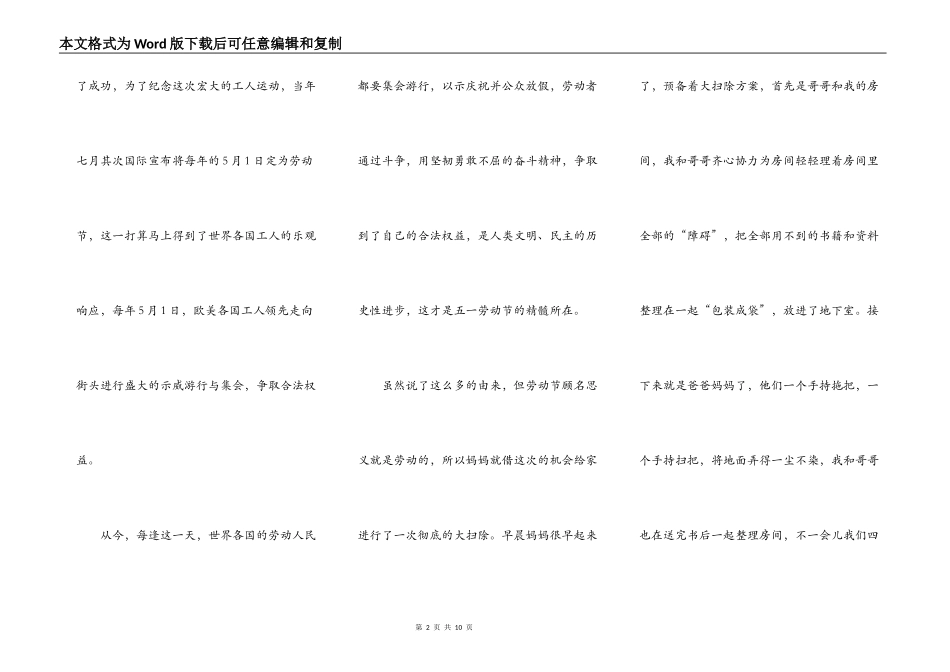 本文格式为Word版下载后可任意编辑和复制

了成功，为了纪念这次宏大的工人运动，当年七月其次国际宣布将每年的5月1日定为劳动节，这一打算马上得到了世界各国工人的乐观响应，每年5月1日，欧美各国工人领先走向街头进行盛大的示威游行与集会，争取合法权益。

从今，每逢这一天，世界各国的劳动人民都要集会游行，以示庆祝并公众放假，劳动者通过斗争，用坚韧勇敢不屈的奋斗精神，争取到了自己的合法权益，是人类文明、民主的历史性进步，这才是五一劳动节的精髓所在。

虽然说了这么多的由来，但劳动节顾名思义就是劳动的，所以妈妈就借这次的机会给家进行了一次彻底的大扫除。早晨妈妈很早起来了，预备着大扫除方案，首先是哥哥和我的房间，我和哥哥齐心协力为房间轻轻理着房间里全部的“障碍”，把全部用不到的书籍和资料整理在一起“包装成袋”，放进了地下室。接下来就是爸爸妈妈了，他们一个手持拖把，一个手持扫把，将地面弄得一尘不染，我和哥哥也在送完书后一起整理房间，不一会儿我们四

第 2 页 共 10 页